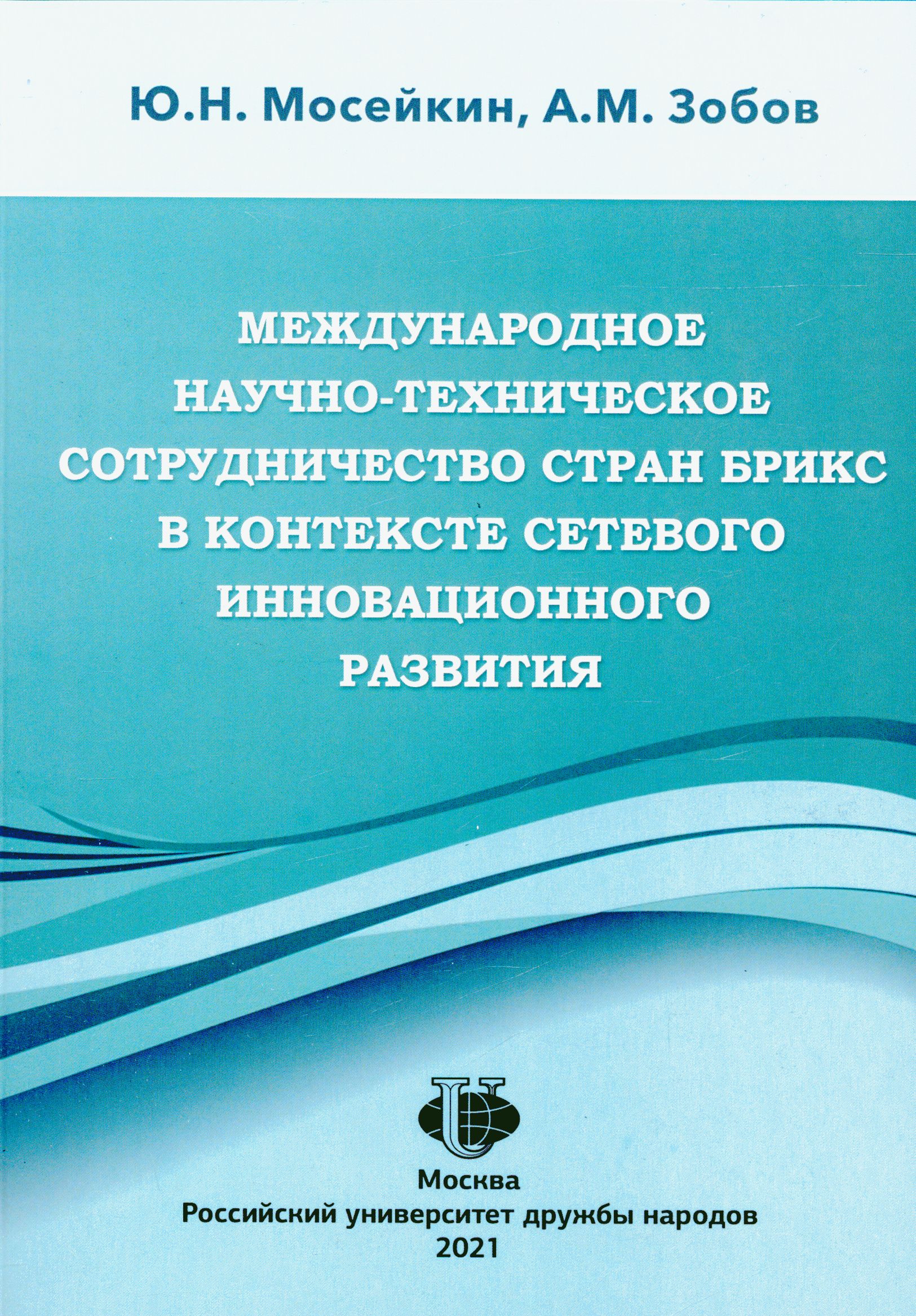 Ю.Н. Мосейкин, А.М. Зобов

МЕЖДУНАРОДНОЕ НАУЧНО-ТЕХНИЧЕСКОЕ СОТРУДНИЧЕСТВО СТРАН БРИКС В КОНТЕКСТЕ СЕТЕВОГО ИННОВАЦИОННОГО РАЗВИТИЯ

Москва
Российский университет дружбы народов
2021